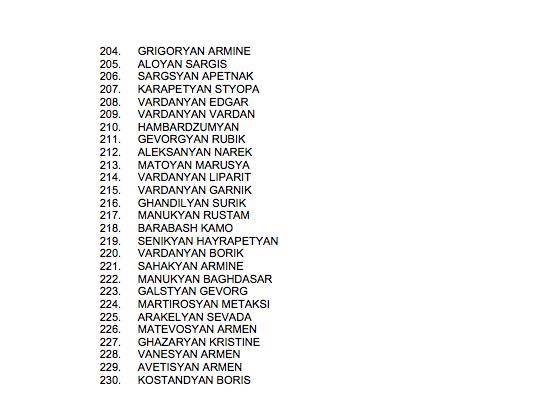 204. GRIGORYAN ARMINE
205. ALOYAN SARGIS
206. SARGSYAN APETNAK
207. KARAPETYAN STYOPA
208. VARDANYAN EDGAR
209. VARDANYAN VARDAN
210. HAMBARDZUMYAN
211. GEVORGYAN RUBIK
212. ALEKSANYAN NAREK
213. MATOYAN MARUSYA
214. VARDANYAN LIPARIT
215. VARDANYAN GARNIK
216. GHANDILYAN SURIK
217. MANUKYAN RUSTAM
218. BARABASH KAMO
219. SENIKYAN HAYRAPETYAN
220. VARDANYAN BORIK
221. SAHAKYAN ARMINE
222. MANUKYAN BAGHDASAR
223. GALSTYAN GEVORG
224. MARTIROSYAN METAKSI
225. ARAKELYAN SEVADA
226. MATEVOSYAN ARMEN
227. GHAZARYAN KRISTINE
228. VANESYAN ARMEN
229. AVETISYAN ARMEN
230. KOSTANDYAN BORIS